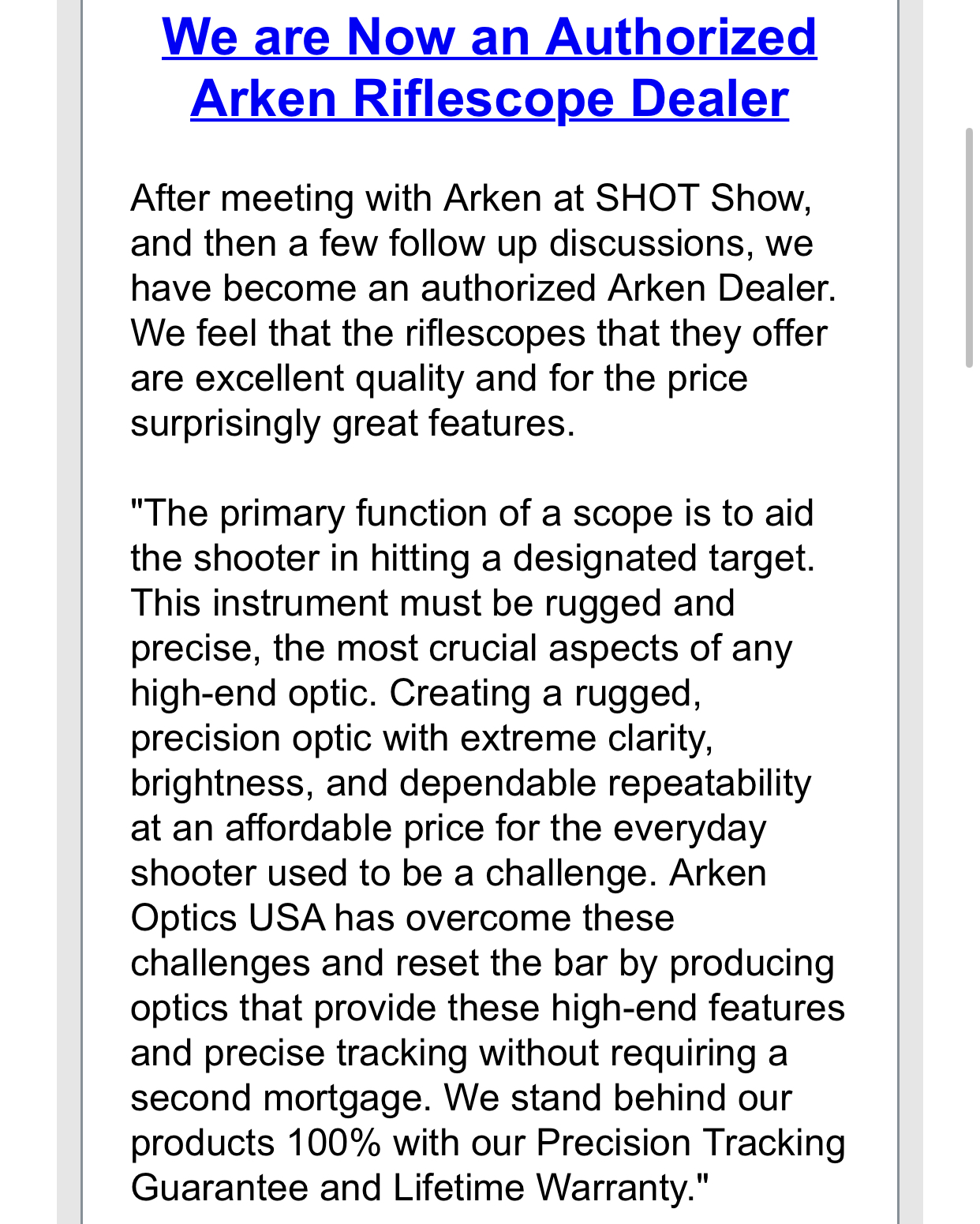 We are Now an Authorized Arken Riflescope Dealer

After meeting with Arken at SHOT Show, and then a few follow up discussions, we have become an authorized Arken Dealer. We feel that the riflescopes that they offer are excellent quality and for the price surprisingly great features.

"The primary function of a scope is to aid the shooter in hitting a designated target. This instrument must be rugged and precise, the most crucial aspects of any high-end optic. Creating a rugged, precision optic with extreme clarity, brightness, and dependable repeatability at an affordable price for the everyday shooter used to be a challenge. Arken Optics USA has overcome these challenges and reset the bar by producing optics that provide these high-end features and precise tracking without requiring a second mortgage. We stand behind our products 100% with our Precision Tracking Guarantee and Lifetime Warranty."